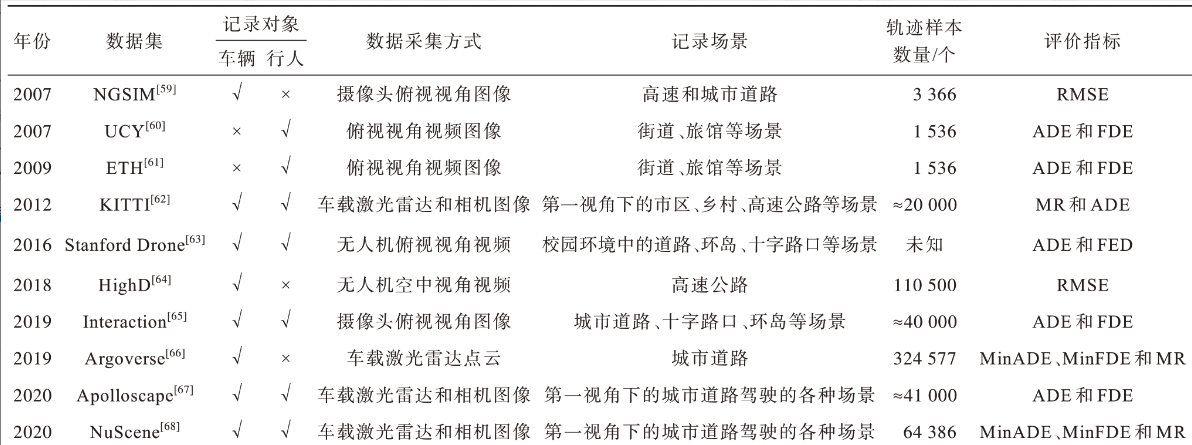 | 年份 | 数据集 | 记录对象 车辆 | 记录对象 行人 | 数据采集方式 | 记录场景 | 轨迹样本数量/个 | 评价指标 |
|---|---|---|---|---|---|---|---|
| 2007 | NGSIM$^{[59]}$ | √ | × | 摄像头俯视视角图像 | 高速和城市道路 | 3 366 | RMSE |
| 2007 | UCY$^{[60]}$ | × | √ | 俯视视角视频图像 | 街道、旅馆等场景 | 1 536 | ADE 和 FDE |
| 2009 | ETH$^{[61]}$ | × | √ | 俯视视角视频图像 | 街道、旅馆等场景 | 1 536 | ADE 和 FDE |
| 2012 | KITTI$^{[62]}$ | √ | √ | 车载激光雷达和相机图像 | 第一视角下的市区、乡村、高速公路等场景 | ≈20 000 | MR 和 ADE |
| 2016 | Stanford Drone$^{[63]}$ | √ | √ | 无人机俯视视角视频 | 校园环境中的道路、环岛、十字路口等场景 | 未知 | ADE 和 FED |
| 2018 | HighD$^{[64]}$ | √ | × | 无人机空中视角视频 | 高速公路 | 110 500 | RMSE |
| 2019 | Interaction$^{[65]}$ | √ | √ | 摄像头俯视视角图像 | 城市道路、十字路口、环岛等场景 | ≈40 000 | ADE 和 FDE |
| 2019 | Argoverse$^{[66]}$ | √ | × | 车载激光雷达点云 | 城市道路 | 324 577 | MinADE、MinFDE 和 MR |
| 2020 | Apolloscape$^{[67]}$ | √ | √ | 车载激光雷达和相机图像 | 第一视角下的城市道路驾驶的各种场景 | ≈41 000 | ADE 和 FDE |
| 2020 | NuScene$^{[68]}$ | √ | √ | 车载激光雷达和相机图像 | 第一视角下的城市道路驾驶的各种场景 | 64 386 | MinADE、MinFDE 和 MR |